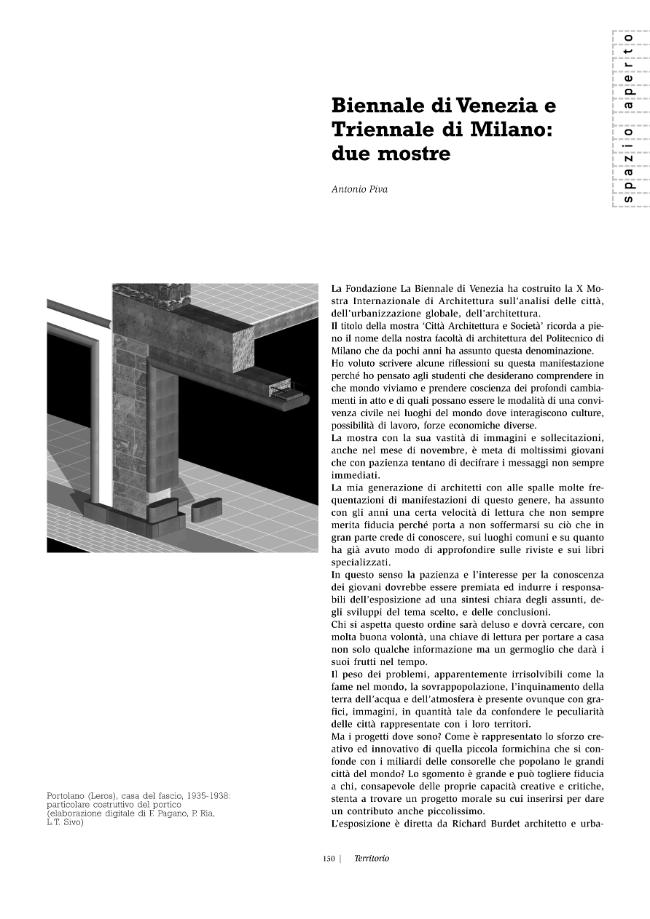 spazio aperto

Biennale di Venezia e Triennale di Milano: due mostre

Antonio Piva

La Fondazione La Biennale di Venezia ha costruito la X Mostra Internazionale di Architettura sull'analisi delle città, dell'urbanizzazione globale, dell'architettura.
Il titolo della mostra 'Città Architettura e Società' ricorda a pieno il nome della nostra facoltà di architettura del Politecnico di Milano che da pochi anni ha assunto questa denominazione.
Ho voluto scrivere alcune riflessioni su questa manifestazione perché ho pensato agli studenti che desiderano comprendere in che mondo viviamo e prendere coscienza dei profondi cambiamenti in atto e di quali possano essere le modalità di una convivenza civile nei luoghi del mondo dove interagiscono culture, possibilità di lavoro, forze economiche diverse.
La mostra con la sua vastità di immagini e sollecitazioni, anche nel mese di novembre, è meta di moltissimi giovani che con pazienza tentano di decifrare i messaggi non sempre immediati.
La mia generazione di architetti con alle spalle molte frequentazioni di manifestazioni di questo genere, ha assunto con gli anni una certa velocità di lettura che non sempre merita fiducia perché porta a non soffermarsi su ciò che in gran parte crede di conoscere, sui luoghi comuni e su quanto ha già avuto modo di approfondire sulle riviste e sui libri specializzati.
In questo senso la pazienza e l'interesse per la conoscenza dei giovani dovrebbe essere premiata ed indurre i responsabili dell'esposizione ad una sintesi chiara degli assunti, degli sviluppi del tema scelto, e delle conclusioni.
Chi si aspetta questo ordine sarà deluso e dovrà cercare, con molta buona volontà, una chiave di lettura per portare a casa non solo qualche informazione ma un germoglio che darà i suoi frutti nel tempo.
Il peso dei problemi, apparentemente irrisolvibili come la fame nel mondo, la sovrappopolazione, l'inquinamento della terra dell'acqua e dell'atmosfera è presente ovunque con grafici, immagini, in quantità tale da confondere le peculiarità delle città rappresentate con i loro territori.
Ma i progetti dove sono? Come è rappresentato lo sforzo creativo ed innovativo di quella piccola formichina che si confonde con i miliardi delle consorelle che popolano le grandi città del mondo? Lo sgomento è grande e può togliere fiducia a chi, consapevole delle proprie capacità creative e critiche, stenta a trovare un progetto morale su cui inserirsi per dare un contributo anche piccolissimo.
L'esposizione è diretta da Richard Burdet architetto e urba-

Portolano (Leros), casa del fascio, 1935-1938: particolare costruttivo del portico (elaborazione digitale di F. Pagano, P. Ria, L.T. Sivo)

150 | Territorio